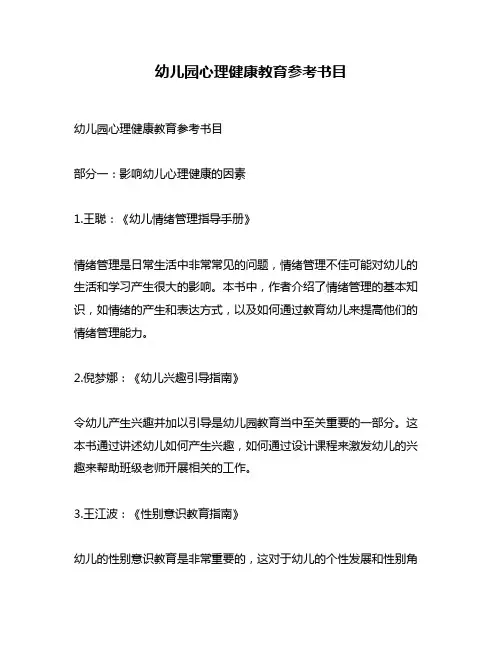 幼儿园心理健康教育参考书目

幼儿园心理健康教育参考书目

部分一：影响幼儿心理健康的因素

1.王聪：《幼儿情绪管理指导手册》

情绪管理是日常生活中非常常见的问题，情绪管理不佳可能对幼儿的生活和学习产生很大的影响。本书中，作者介绍了情绪管理的基本知识，如情绪的产生和表达方式，以及如何通过教育幼儿来提高他们的情绪管理能力。

2.倪梦娜：《幼儿兴趣引导指南》

令幼儿产生兴趣并加以引导是幼儿园教育当中至关重要的一部分。这本书通过讲述幼儿如何产生兴趣，如何通过设计课程来激发幼儿的兴趣来帮助班级老师开展相关的工作。

3.王江波：《性别意识教育指南》

幼儿的性别意识教育是非常重要的，这对于幼儿的个性发展和性别角